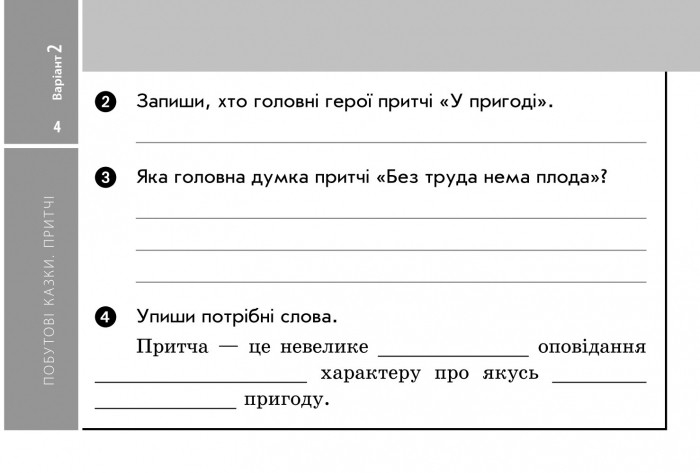 Варіант 2

4

ПОБУТОВІ КАЗКИ. ПРИТЧІ

2 Запиши, хто головні герої притчі «У пригоді».

3 Яка головна думка притчі «Без труда нема плода»?

4 Упиши потрібні слова.

Притча — це невелике ______________ оповідання ____________________ характеру про якусь _________ _____________ пригоду.